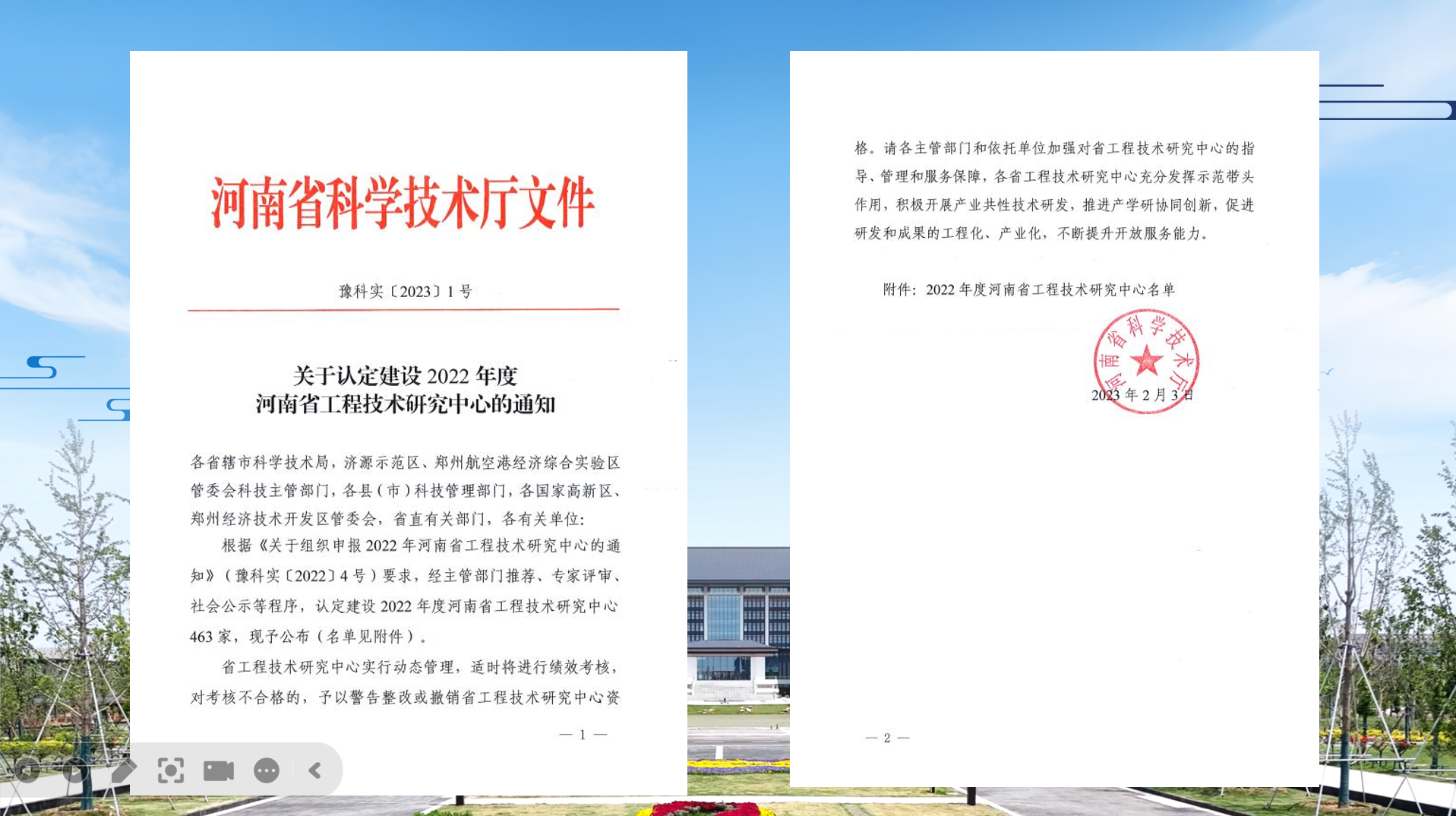 河南省科学技术厅文件

豫科实〔2023〕1 号

关于认定建设 2022 年度
河南省工程技术研究中心的通知

各省辖市科学技术局，济源示范区、郑州航空港经济综合实验区管委会科技主管部门，各县（市）科技管理部门，各国家高新区、郑州经济技术开发区管委会，省直有关部门，各有关单位：

根据《关于组织申报 2022 年河南省工程技术研究中心的通知》（豫科实〔2022〕4 号）要求，经主管部门推荐、专家评审、社会公示等程序，认定建设 2022 年度河南省工程技术研究中心 463 家，现予公布（名单见附件）。

省工程技术研究中心实行动态管理，适时将进行绩效考核，对考核不合格的，予以警告整改或撤销省工程技术研究中心资

— 1 —

格。请各主管部门和依托单位加强对省工程技术研究中心的指导、管理和服务保障，各省工程技术研究中心充分发挥示范带头作用，积极开展产业共性技术研发，推进产学研协同创新，促进研发和成果的工程化、产业化，不断提升开放服务能力。

附件：2022 年度河南省工程技术研究中心名单

河南省科学技术厅

2023 年 2 月 3 日

— 2 —